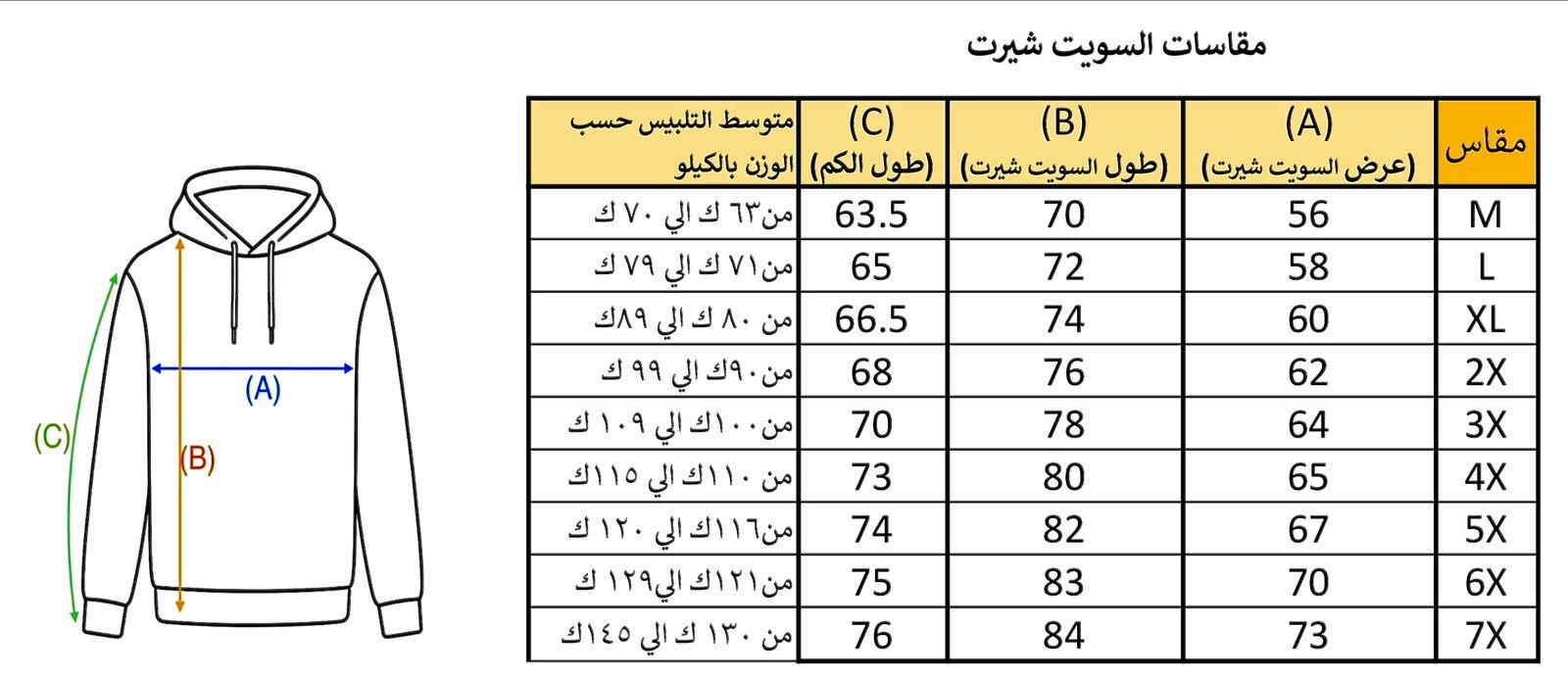 مقاسات السويت شيرت

| مقاس | (A) (عرض السويت شيرت) | (B) (طول السويت شيرت) | (C) (طول الكم) | متوسط التلبيس حسب الوزن بالكيلو |
|---|---|---|---|---|
| M | 56 | 70 | 63.5 | من٦٣ ك الي ٧٠ ك |
| L | 58 | 72 | 65 | من٧١ ك الي ٧٩ ك |
| XL | 60 | 74 | 66.5 | من ٨٠ ك الي ٨٩ك |
| 2X | 62 | 76 | 68 | من٩٠ك الي ٩٩ ك |
| 3X | 64 | 78 | 70 | من١٠٠ك الي ١٠٩ ك |
| 4X | 65 | 80 | 73 | من ١١٠ك الي ١١٥ك |
| 5X | 67 | 82 | 74 | من١١٦ك الي ١٢٠ ك |
| 6X | 70 | 83 | 75 | من١٢١ك الي١٢٩ ك |
| 7X | 73 | 84 | 76 | من ١٣٠ ك الي ١٤٥ك |

(A)
(B)
(C)